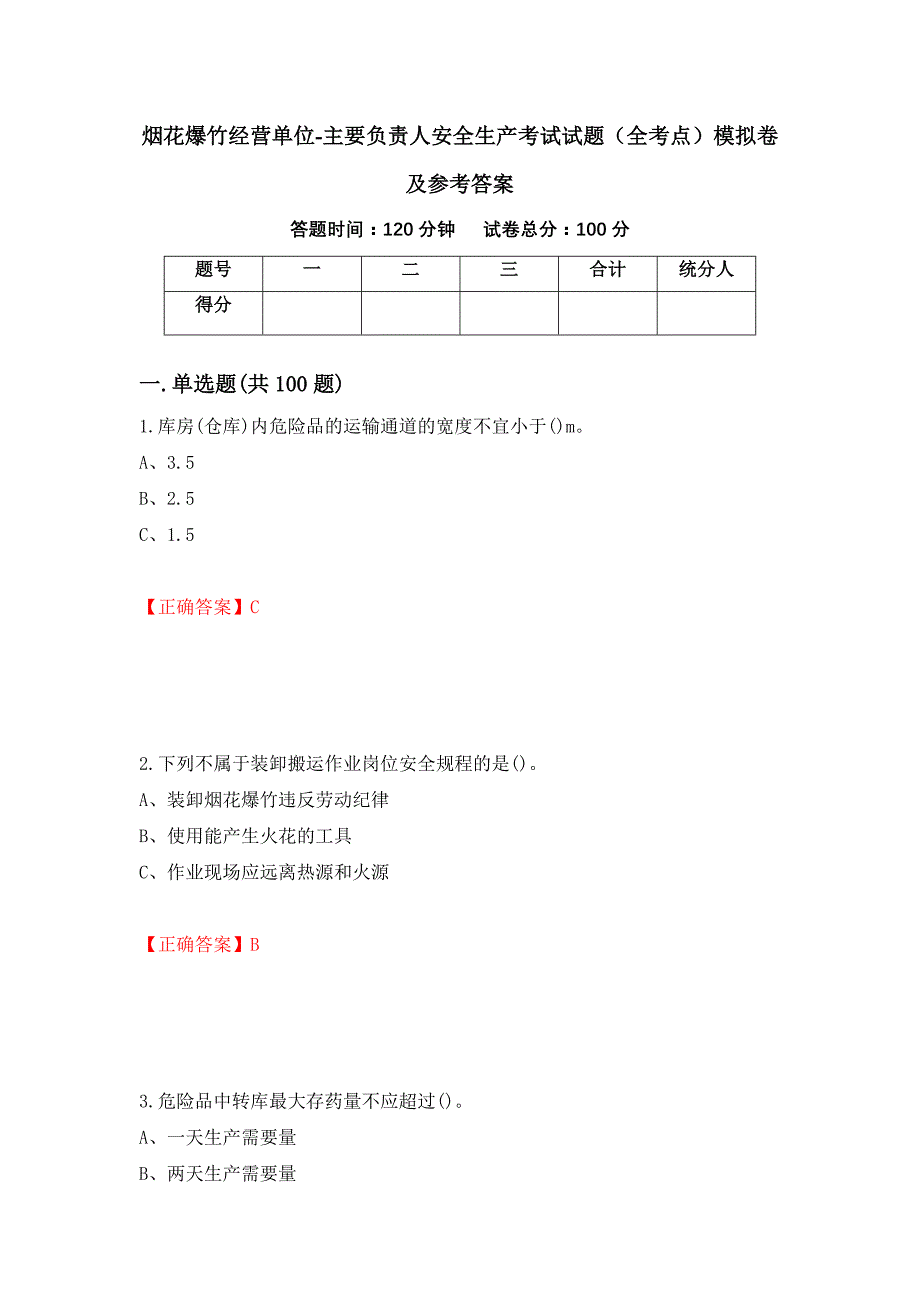 烟花爆竹经营单位-主要负责人安全生产考试试题（全考点）模拟卷及参考答案

答题时间：120 分钟　　试卷总分：100 分

| 题号 | 一 | 二 | 三 | 合计 | 统分人 |
|---|---|---|---|---|---|
| 得分 | | | | | |

一.单选题(共 100 题)

1.库房(仓库)内危险品的运输通道的宽度不宜小于()m。

A、3.5

B、2.5

C、1.5

【正确答案】C

2.下列不属于装卸搬运作业岗位安全规程的是()。

A、装卸烟花爆竹违反劳动纪律

B、使用能产生火花的工具

C、作业现场应远离热源和火源

【正确答案】B

3.危险品中转库最大存药量不应超过()。

A、一天生产需要量

B、两天生产需要量